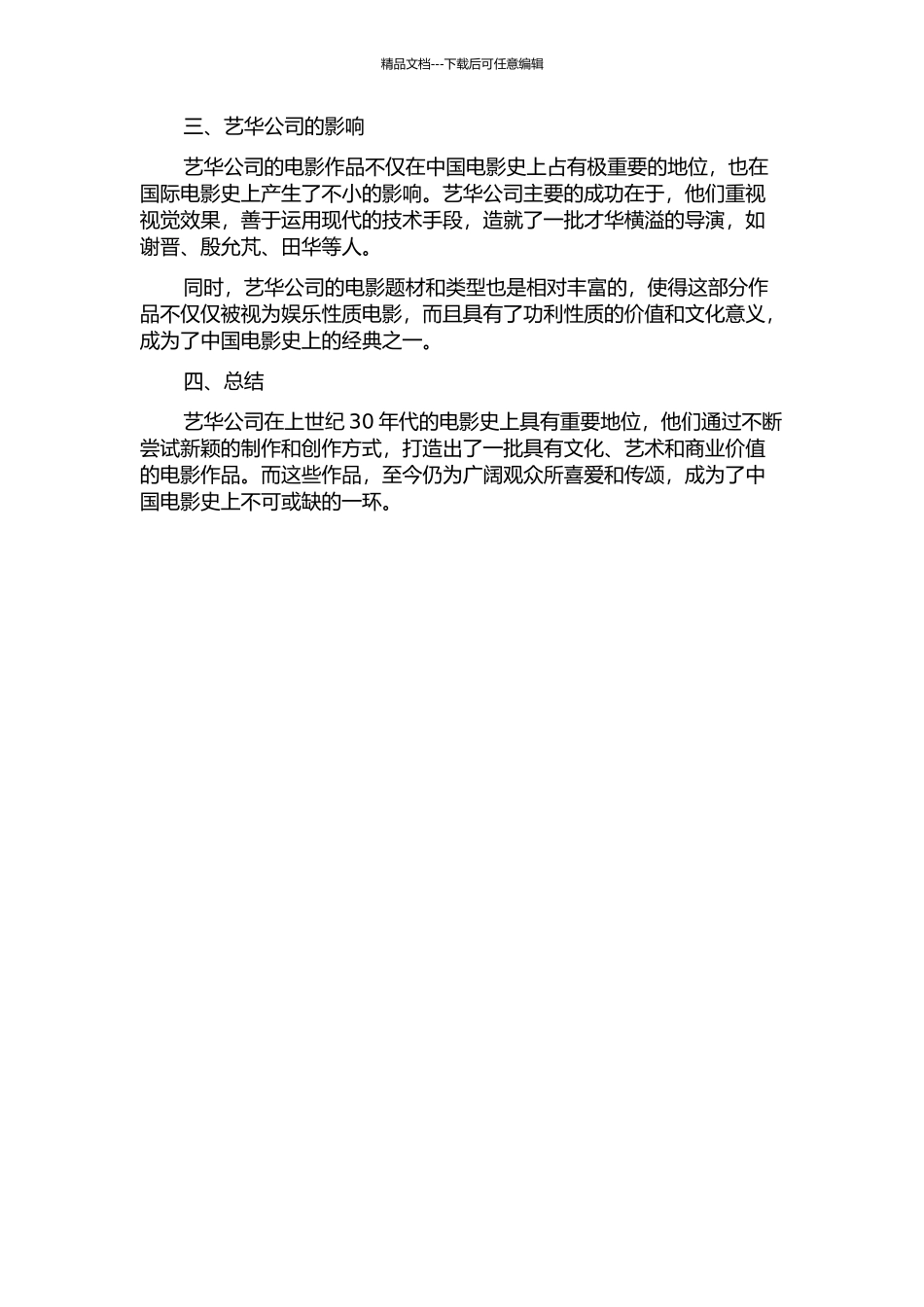 精品文档---下载后可任意编辑

三、艺华公司的影响

艺华公司的电影作品不仅在中国电影史上占有极重要的地位，也在国际电影史上产生了不小的影响。艺华公司主要的成功在于，他们重视视觉效果，善于运用现代的技术手段，造就了一批才华横溢的导演，如谢晋、殷允芃、田华等人。

同时，艺华公司的电影题材和类型也是相对丰富的，使得这部分作品不仅仅被视为娱乐性质电影，而且具有了功利性质的价值和文化意义，成为了中国电影史上的经典之一。

四、总结

艺华公司在上世纪 30 年代的电影史上具有重要地位，他们通过不断尝试新颖的制作和创作方式，打造出了一批具有文化、艺术和商业价值的电影作品。而这些作品，至今仍为广阔观众所喜爱和传颂，成为了中国电影史上不可或缺的一环。